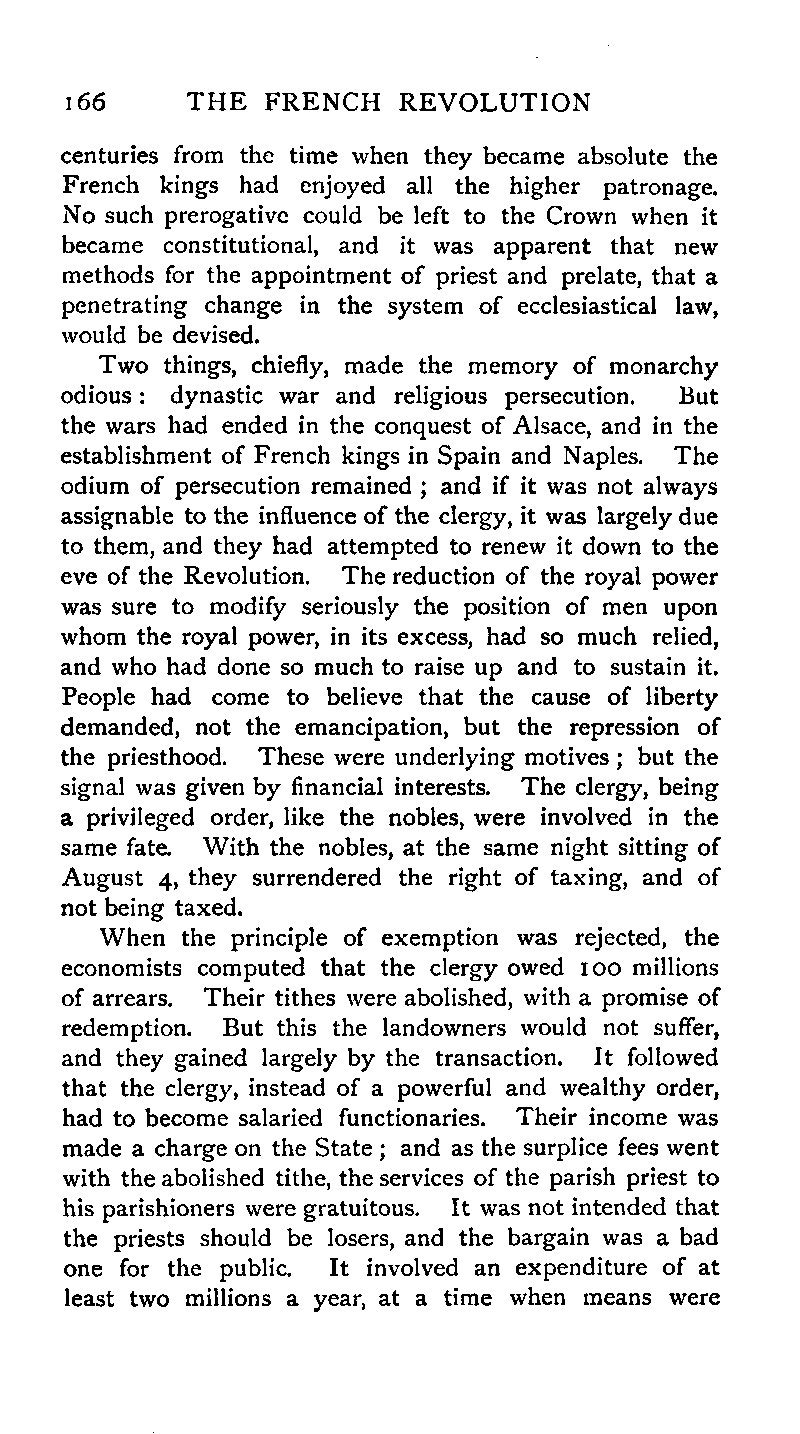 166 THE FRENCH REVOLUTION

centuries from the time when they became absolute the French kings had enjoyed all the higher patronage. No such prerogative could be left to the Crown when it became constitutional, and it was apparent that new methods for the appointment of priest and prelate, that a penetrating change in the system of ecclesiastical law, would be devised.

Two things, chiefly, made the memory of monarchy odious: dynastic war and religious persecution. But the wars had ended in the conquest of Alsace, and in the establishment of French kings in Spain and Naples. The odium of persecution remained; and if it was not always assignable to the influence of the clergy, it was largely due to them, and they had attempted to renew it down to the eve of the Revolution. The reduction of the royal power was sure to modify seriously the position of men upon whom the royal power, in its excess, had so much relied, and who had done so much to raise up and to sustain it. People had come to believe that the cause of liberty demanded, not the emancipation, but the repression of the priesthood. These were underlying motives; but the signal was given by financial interests. The clergy, being a privileged order, like the nobles, were involved in the same fate. With the nobles, at the same night sitting of August 4, they surrendered the right of taxing, and of not being taxed.

When the principle of exemption was rejected, the economists computed that the clergy owed 100 millions of arrears. Their tithes were abolished, with a promise of redemption. But this the landowners would not suffer, and they gained largely by the transaction. It followed that the clergy, instead of a powerful and wealthy order, had to become salaried functionaries. Their income was made a charge on the State; and as the surplice fees went with the abolished tithe, the services of the parish priest to his parishioners were gratuitous. It was not intended that the priests should be losers, and the bargain was a bad one for the public. It involved an expenditure of at least two millions a year, at a time when means were